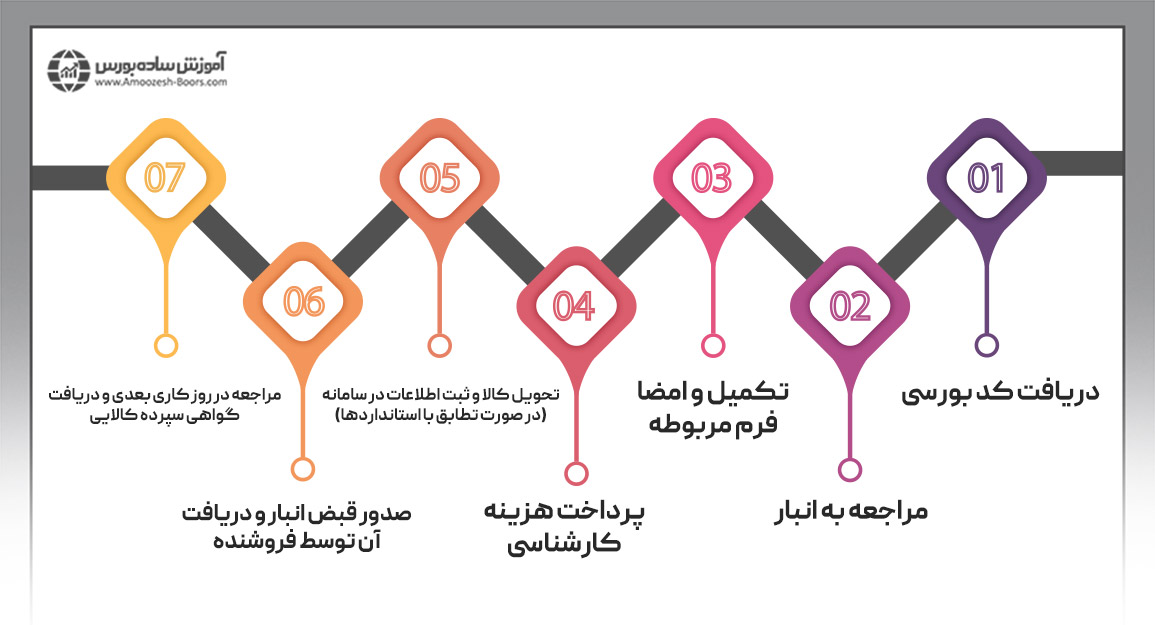 آموزش ساده بورس
www.Amoozesh-Boors.com

01
دریافت کد بورسی

02
مراجعه به انبار

03
تکمیل و امضا فرم مربوطه

04
پرداخت هزینه کارشناسی

05
تحویل کالا و ثبت اطلاعات در سامانه (در صورت تطابق با استانداردها)

06
صدور قبض انبار و دریافت آن توسط فروشنده

07
مراجعه در روز کاری بعدی و دریافت گواهی سپرده کالایی